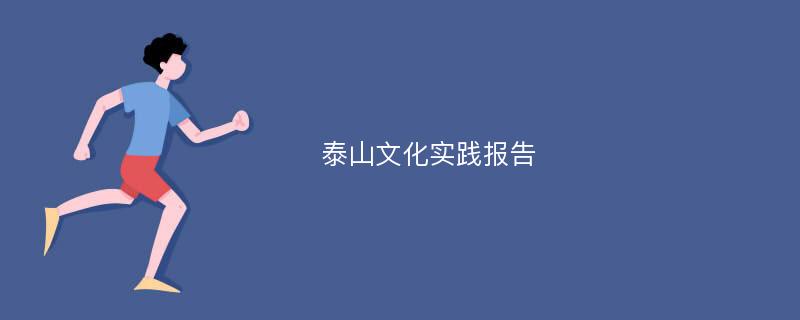 泰山文化实践报告